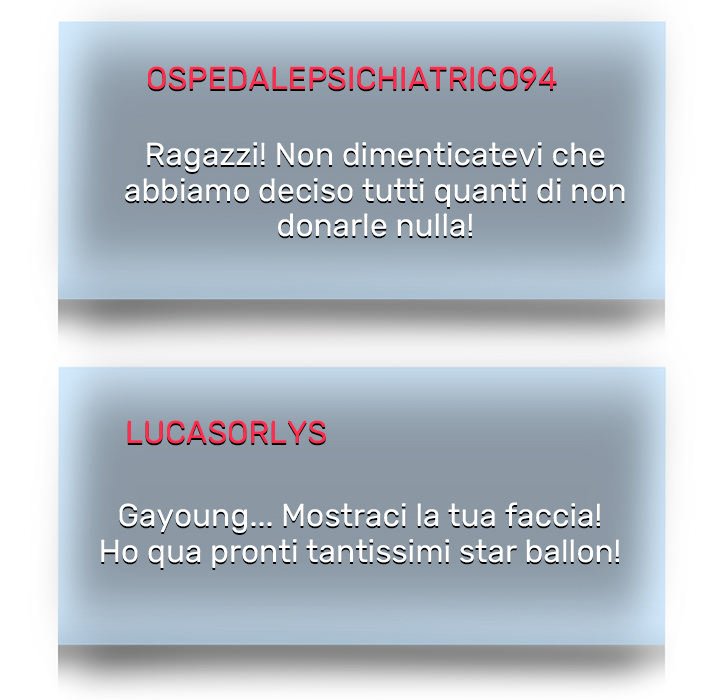 OSPEDALEPSICHIATRICO94

Ragazzi! Non dimenticatevi che abbiamo deciso tutti quanti di non donarle nulla!

LUCASORLYS

Gayoung... Mostraci la tua faccia! Ho qua pronti tantissimi star ballon!